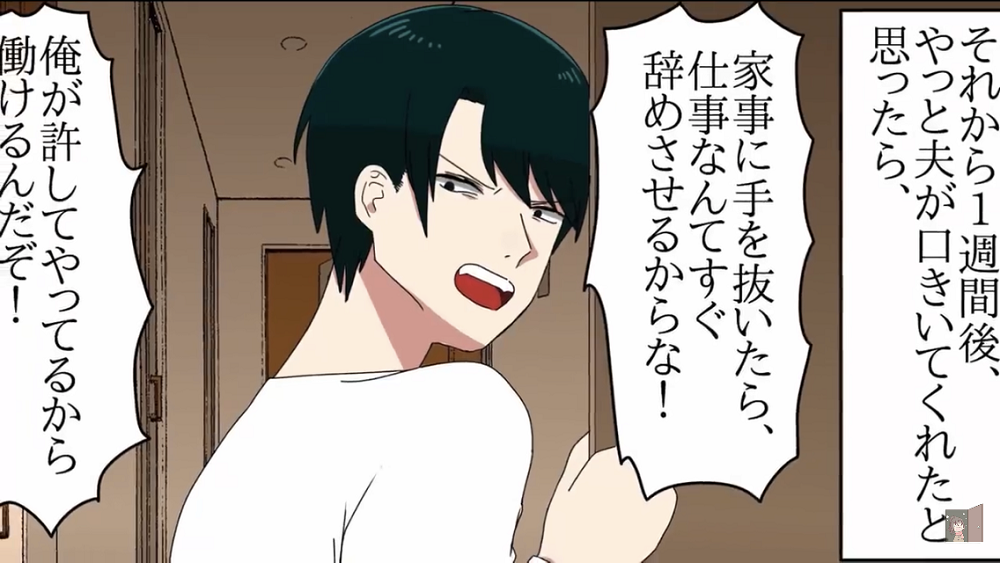 それから1週間後、やっと夫が口きいてくれたと思ったら、

家事に手を抜いたら、仕事なんてすぐ辞めさせるからな！

俺が許してやってるから働けるんだぞ！